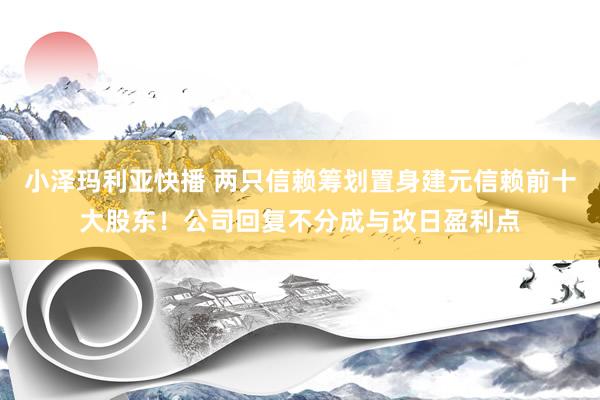 小泽玛利亚快播 两只信赖筹划置身建元信赖前十大股东！公司回复不分成与改日盈利点